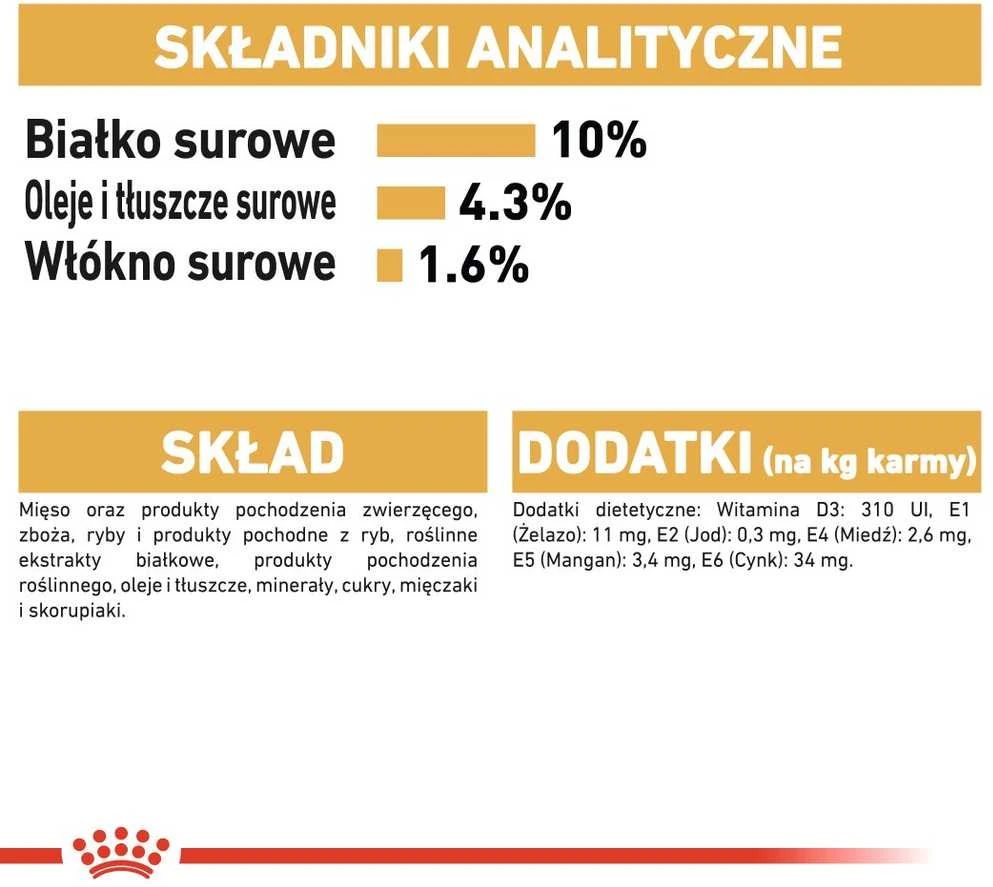 SKŁADNIKI ANALITYCZNE

Białko surowe 10%
Oleje i tłuszcze surowe 4.3%
Włókno surowe 1.6%

SKŁAD

Mięso oraz produkty pochodzenia zwierzęcego, zboża, ryby i produkty pochodne z ryb, roślinne ekstrakty białkowe, produkty pochodzenia roślinnego, oleje i tłuszcze, minerały, cukry, mięczaki i skorupiaki.

DODATKI (na kg karmy)

Dodatki dietetyczne: Witamina D3: 310 UI, E1 (Żelazo): 11 mg, E2 (Jod): 0,3 mg, E4 (Miedź): 2,6 mg, E5 (Mangan): 3,4 mg, E6 (Cynk): 34 mg.